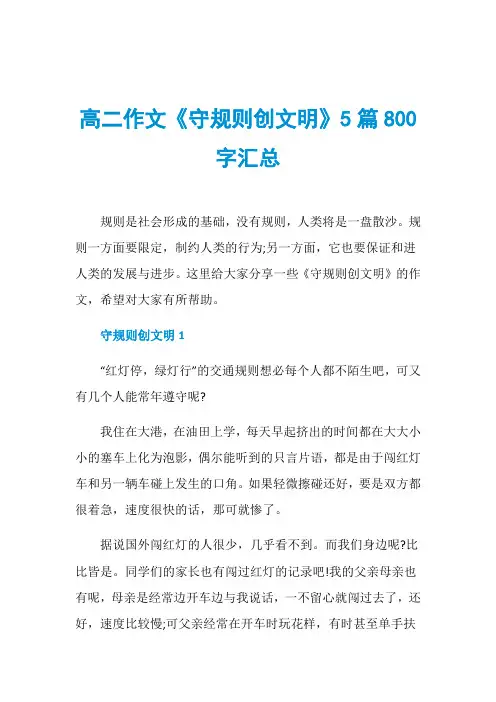 高二作文《守规则创文明》5 篇 800 字汇总

规则是社会形成的基础，没有规则，人类将是一盘散沙。规则一方面要限定，制约人类的行为;另一方面，它也要保证和进人类的发展与进步。这里给大家分享一些《守规则创文明》的作文，希望对大家有所帮助。

守规则创文明 1

“红灯停，绿灯行”的交通规则想必每个人都不陌生吧，可又有几个人能常年遵守呢?

我住在大港，在油田上学，每天早起挤出的时间都在大大小小的塞车上化为泡影，偶尔能听到的只言片语，都是由于闯红灯车和另一辆车碰上发生的口角。如果轻微擦碰还好，要是双方都很着急，速度很快的话，那可就惨了。

据说国外闯红灯的人很少，几乎看不到。而我们身边呢?比比皆是。同学们的家长也有闯过红灯的记录吧!我的父亲母亲也有呢，母亲是经常边开车边与我说话，一不留心就闯过去了，还好，速度比较慢;可父亲经常在开车时玩花样，有时甚至单手扶